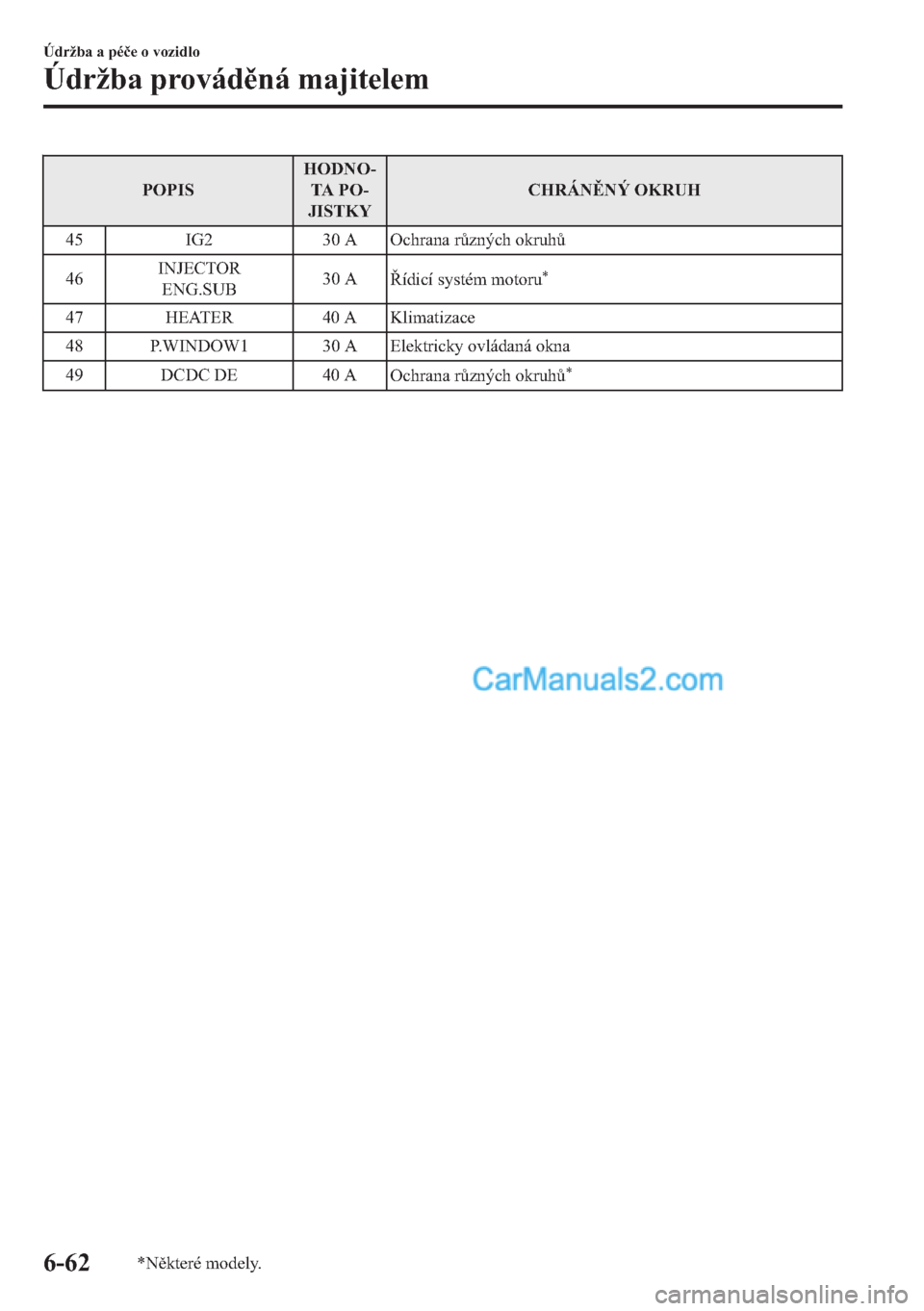 Údržba a péče o vozidlo

Údržba prováděná majitelem

| POPIS | | HODNOTA POJISTKY | CHRÁNĚNÝ OKRUH |
|---|---|---|---|
| 45 | IG2 | 30 A | Ochrana různých okruhů |
| 46 | INJECTOR ENG.SUB | 30 A | Řídicí systém motoru* |
| 47 | HEATER | 40 A | Klimatizace |
| 48 | P.WINDOW1 | 30 A | Elektricky ovládaná okna |
| 49 | DCDC DE | 40 A | Ochrana různých okruhů* |

CarManuals2.com

6-62

*Některé modely.

carmanualsonline.info